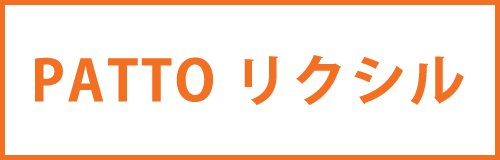 PATTO リクシル